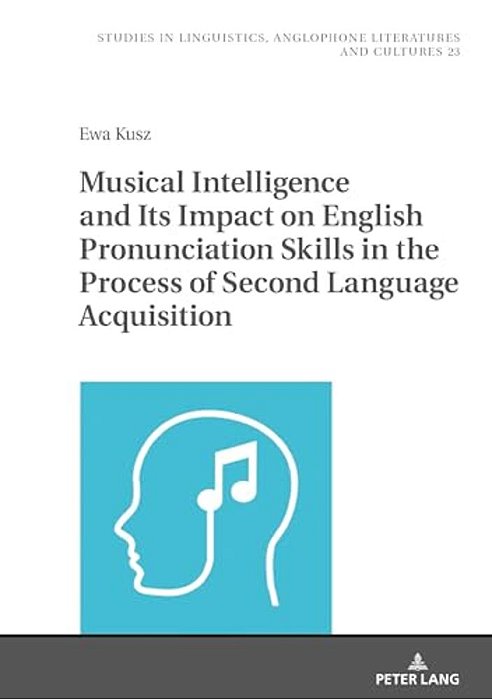 STUDIES IN LINGUISTICS, ANGLOPHONE LITERATURES AND CULTURES 23

Ewa Kusz

Musical Intelligence and Its Impact on English Pronunciation Skills in the Process of Second Language Acquisition

PETER LANG